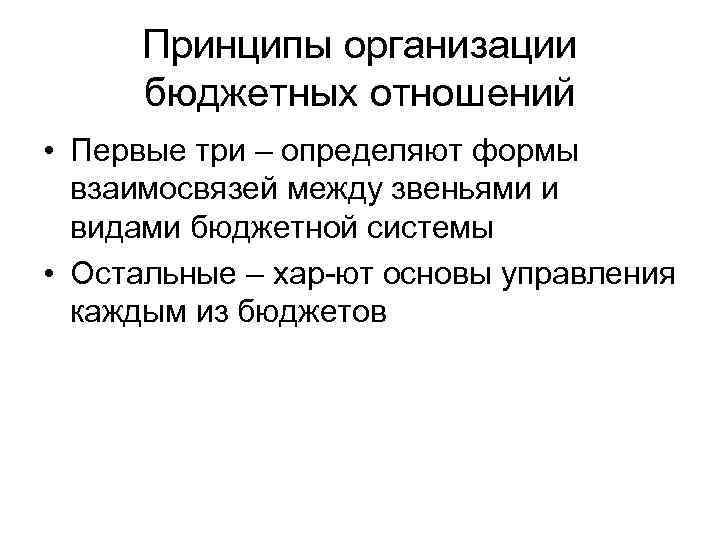 Принципы организации бюджетных отношений

• Первые три – определяют формы взаимосвязей между звеньями и видами бюджетной системы
• Остальные – хар-ют основы управления каждым из бюджетов